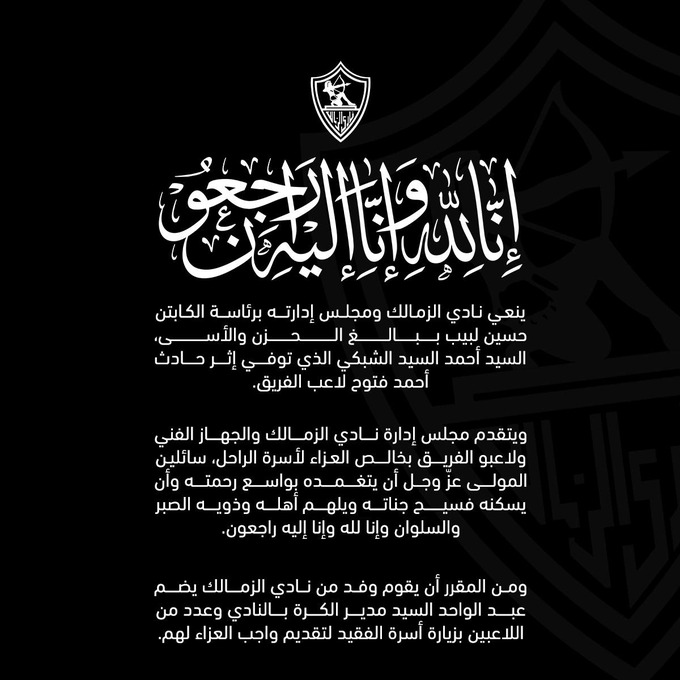 إنا لله وإنا إليه راجعون

ينعي نادي الزمالك ومجلس إدارته برئاسة الكابتن حسين لبيب ببالغ الحزن والأسى، السيد أحمد السيد الشبكي الذي توفي إثر حادث أحمد فتوح لاعب الفريق.

ويتقدم مجلس إدارة نادي الزمالك والجهاز الفني ولاعبو الفريق بخالص العزاء لأسرة الراحل، سائلين المولى عزّ وجل أن يتغمده بواسع رحمته وأن يسكنه فسيح جناته ويلهم أهله وذويه الصبر والسلوان وإنا لله وإنا إليه راجعون.

ومن المقرر أن يقوم وفد من نادي الزمالك يضم عبد الواحد السيد مدير الكرة بالنادي وعدد من اللاعبين بزيارة أسرة الفقيد لتقديم واجب العزاء لهم.